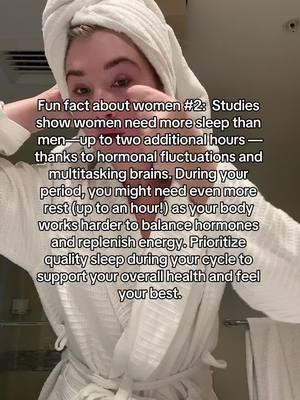 Fun fact about women #2: Studies show women need more sleep than men—up to two additional hours — thanks to hormonal fluctuations and multitasking brains. During your period, you might need even more rest (up to an hour!) as your body works harder to balance hormones and replenish energy. Prioritize quality sleep during your cycle to support your overall health and feel your best.